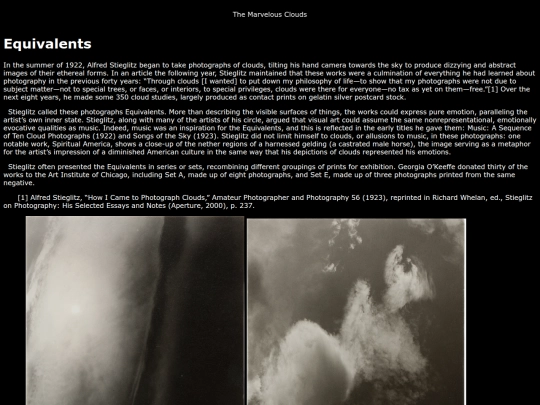 The Marvelous Clouds

Equivalents

In the summer of 1922, Alfred Stieglitz began to take photographs of clouds, tilting his hand camera towards the sky to produce dizzying and abstract images of their ethereal forms. In an article the following year, Stieglitz maintained that these works were a culmination of everything he had learned about photography in the previous forty years: "Through clouds [I wanted] to put down my philosophy of life—to show that my photographs were not due to subject matter—not to special trees, or faces, or interiors, to special privileges, clouds were there for everyone—no tax as yet on them—free."[1] Over the next eight years, he made some 350 cloud studies, largely produced as contact prints on gelatin silver postcard stock.

Stieglitz called these photographs Equivalents. More than describing the visible surfaces of things, the works could express pure emotion, paralleling the artist's own inner state. Stieglitz, along with many of the artists of his circle, argued that visual art could assume the same nonrepresentational, emotionally evocative qualities as music. Indeed, music was an inspiration for the Equivalents, and this is reflected in the early titles he gave them: Music: A Sequence of Ten Cloud Photographs (1922) and Songs of the Sky (1923). Stieglitz did not limit himself to clouds, or allusions to music, in these photographs: one notable work, Spiritual America, shows a close-up of the nether regions of a harnessed gelding (a castrated male horse), the image serving as a metaphor for the artist's impression of a diminished American culture in the same way that his depictions of clouds represented his emotions.

Stieglitz often presented the Equivalents in series or sets, recombining different groupings of prints for exhibition. Georgia O'Keeffe donated thirty of the works to the Art Institute of Chicago, including Set A, made up of eight photographs, and Set E, made up of three photographs printed from the same negative.

[1] Alfred Stieglitz, "How I Came to Photograph Clouds," Amateur Photographer and Photography 56 (1923), reprinted in Richard Whelan, ed., Stieglitz on Photography: His Selected Essays and Notes (Aperture, 2000), p. 237.